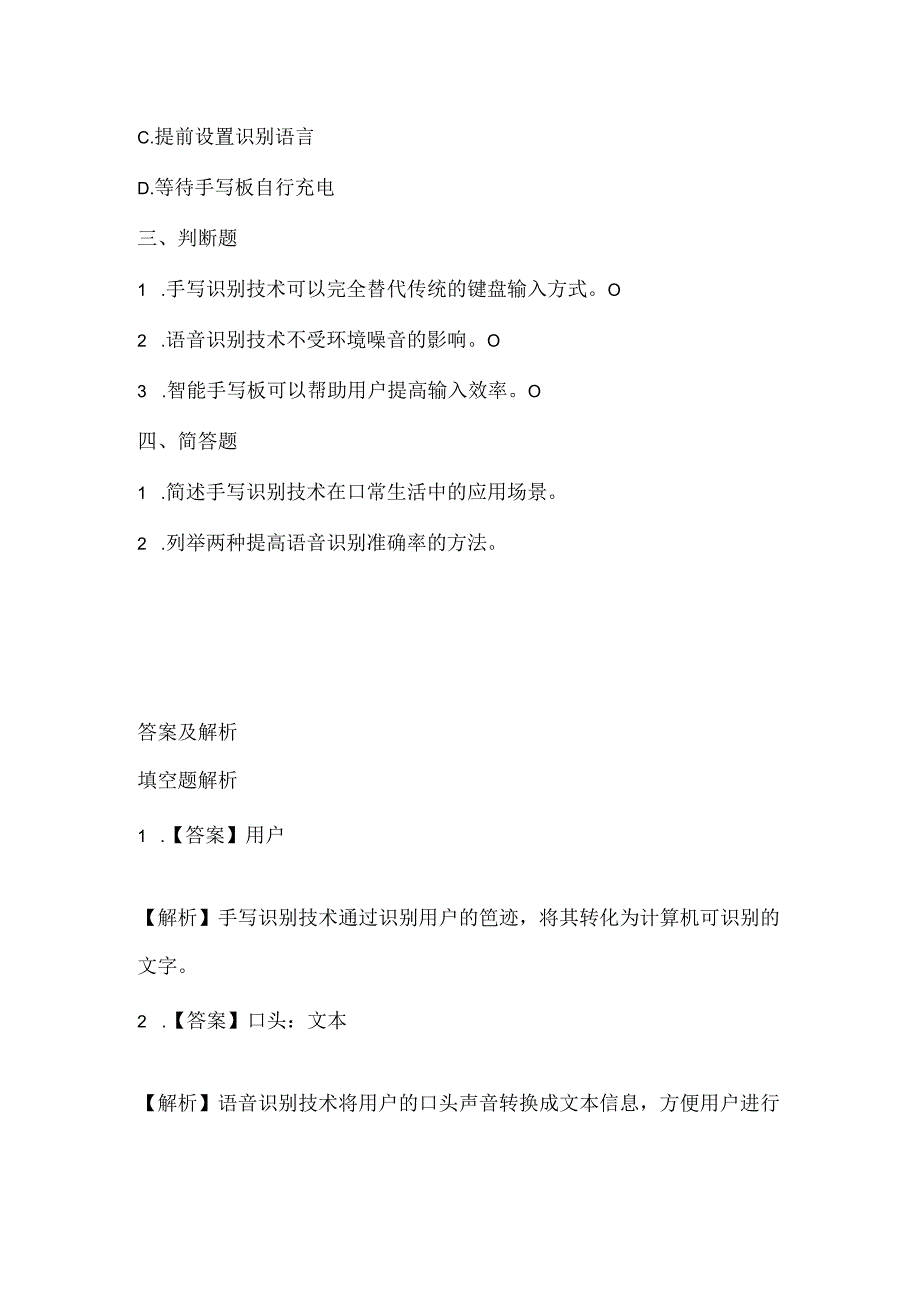 C.提前设置识别语言

D.等待手写板自行充电

三、判断题

1 .手写识别技术可以完全替代传统的键盘输入方式。O

2 .语音识别技术不受环境噪音的影响。O

3 .智能手写板可以帮助用户提高输入效率。O

四、简答题

1 .简述手写识别技术在口常生活中的应用场景。

2 .列举两种提高语音识别准确率的方法。

答案及解析

填空题解析

1 .【答案】用户

【解析】手写识别技术通过识别用户的笆迹，将其转化为计算机可识别的文字。

2 .【答案】口头：文本

【解析】语音识别技术将用户的口头声音转换成文本信息，方便用户进行